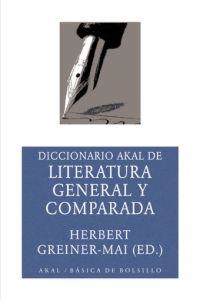 DICCIONARIO AKAL DE
LITERATURA GENERAL Y COMPARADA

HERBERT GREINER-MAI (ED.)

AKAL / BÁSICA DE BOLSILLO